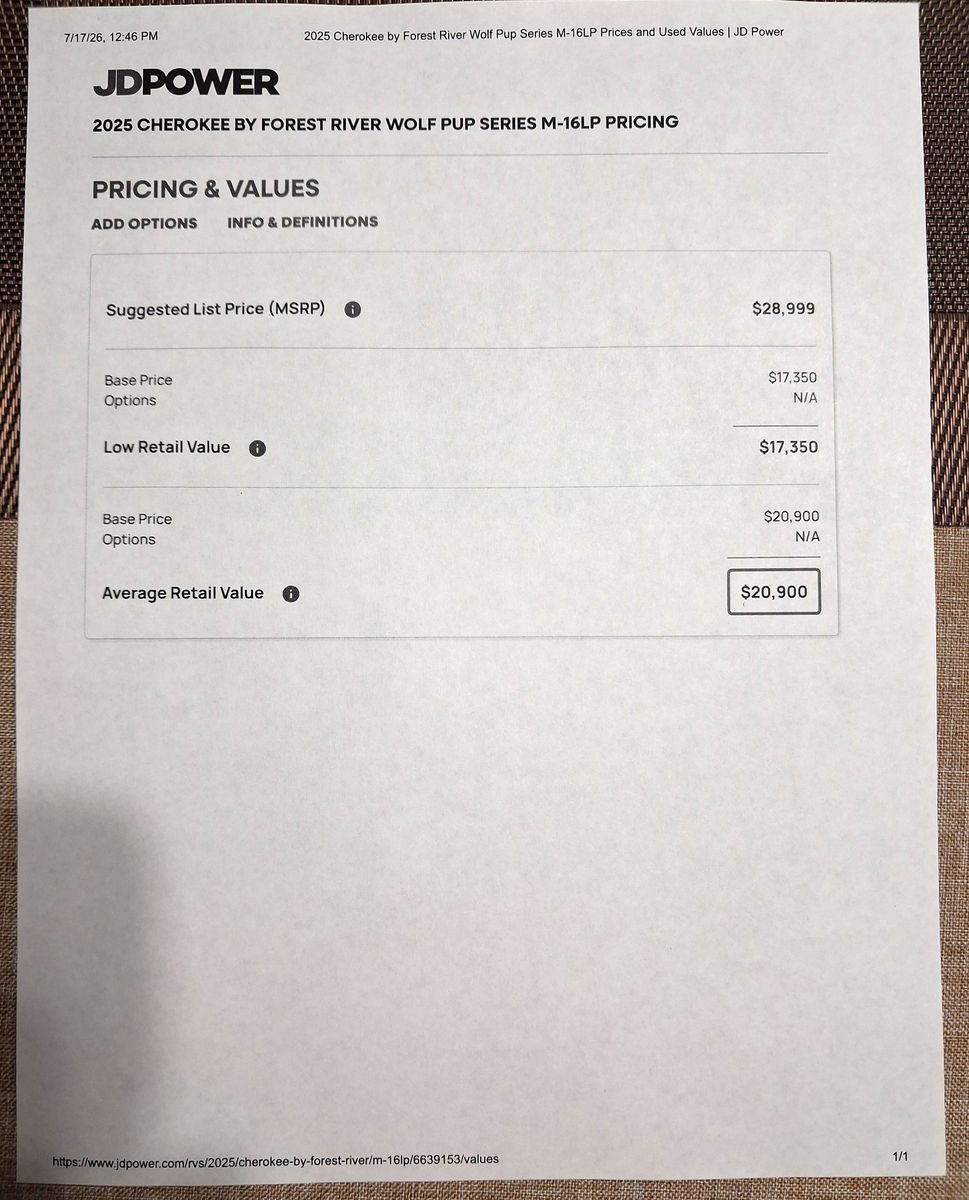 7/17/26, 12:46 PM 2025 Cherokee by Forest River Wolf Pup Series M-16LP Prices and Used Values | JD Power

JDPOWER

2025 CHEROKEE BY FOREST RIVER WOLF PUP SERIES M-16LP PRICING

PRICING & VALUES

ADD OPTIONS INFO & DEFINITIONS

Suggested List Price (MSRP) $28,999

Base Price $17,350
Options N/A

Low Retail Value $17,350

Base Price $20,900
Options N/A

Average Retail Value $20,900

https://www.jdpower.com/rvs/2025/cherokee-by-forest-river/m-16lp/6639153/values 1/1